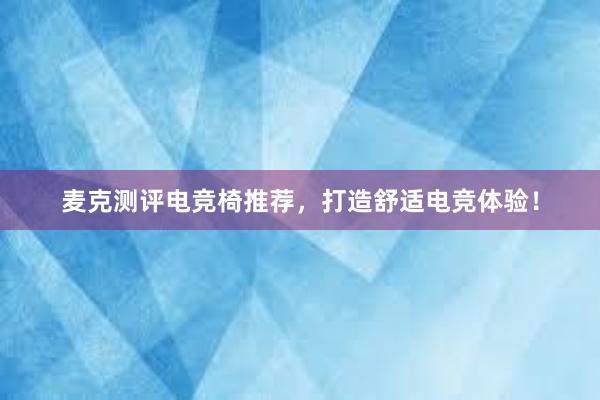 麦克测评电竞椅推荐，打造舒适电竞体验！